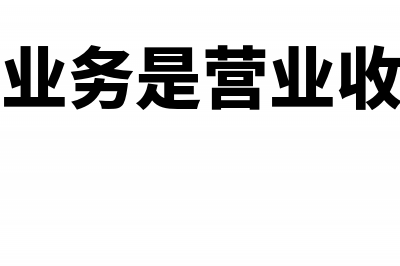 业务是营业收